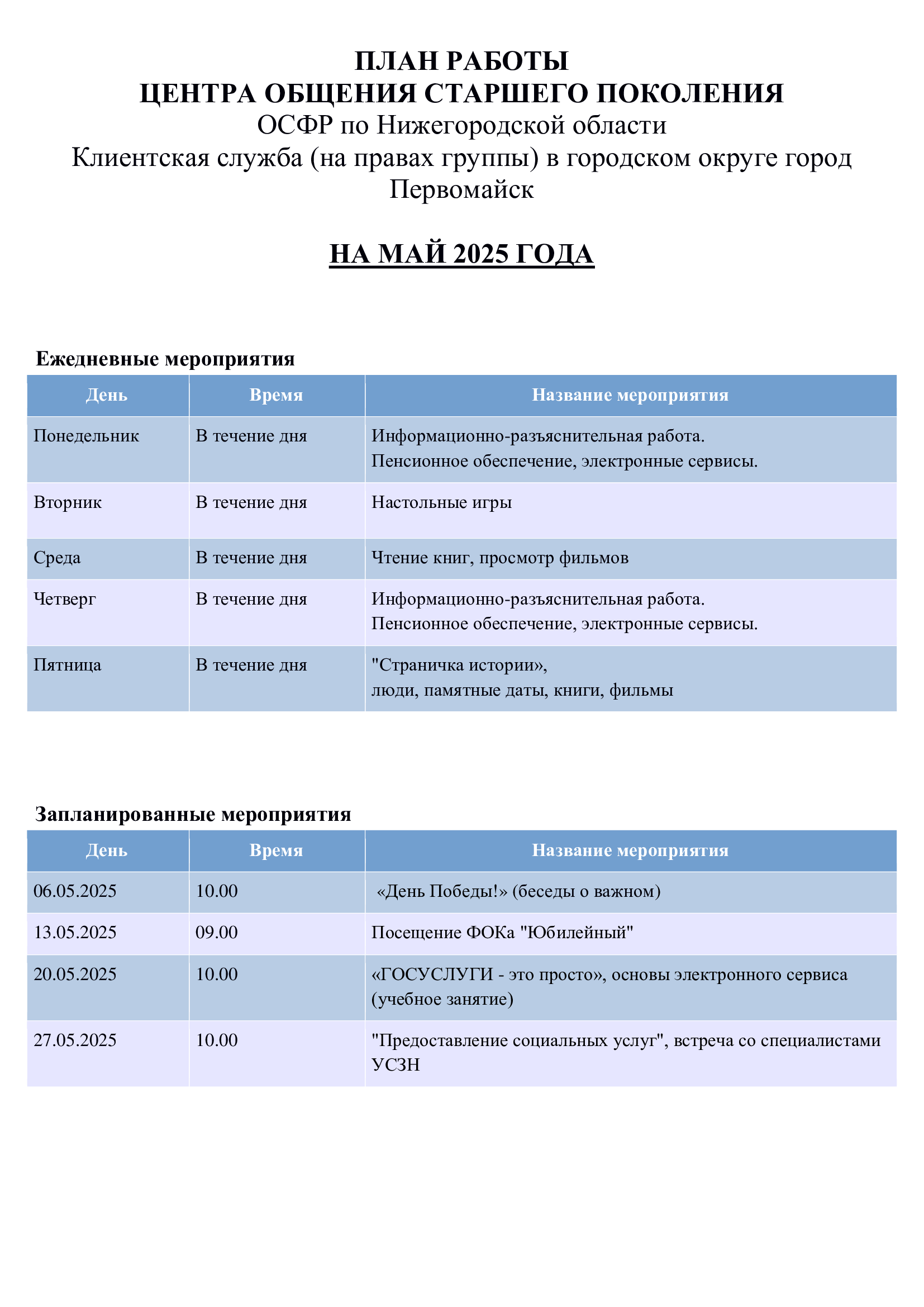 ПЛАН РАБОТЫ
ЦЕНТРА ОБЩЕНИЯ СТАРШЕГО ПОКОЛЕНИЯ
ОСФР по Нижегородской области
Клиентская служба (на правах группы) в городском округе город Первомайск

НА МАЙ 2025 ГОДА

Ежедневные мероприятия

| День | Время | Название мероприятия |
|---|---|---|
| Понедельник | В течение дня | Информационно-разъяснительная работа. Пенсионное обеспечение, электронные сервисы. |
| Вторник | В течение дня | Настольные игры |
| Среда | В течение дня | Чтение книг, просмотр фильмов |
| Четверг | В течение дня | Информационно-разъяснительная работа. Пенсионное обеспечение, электронные сервисы. |
| Пятница | В течение дня | "Страничка истории», люди, памятные даты, книги, фильмы |

Запланированные мероприятия

| День | Время | Название мероприятия |
|---|---|---|
| 06.05.2025 | 10.00 | «День Победы!» (беседы о важном) |
| 13.05.2025 | 09.00 | Посещение ФОКа "Юбилейный" |
| 20.05.2025 | 10.00 | «ГОСУСЛУГИ - это просто», основы электронного сервиса (учебное занятие) |
| 27.05.2025 | 10.00 | "Предоставление социальных услуг", встреча со специалистами УСЗН |